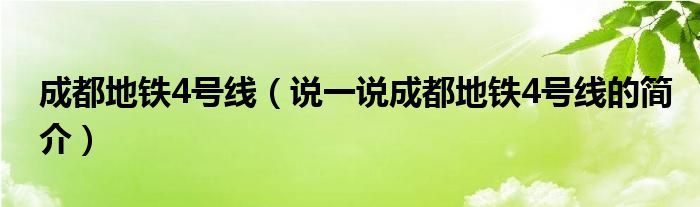 成都地铁4号线（说一说成都地铁4号线的简介）